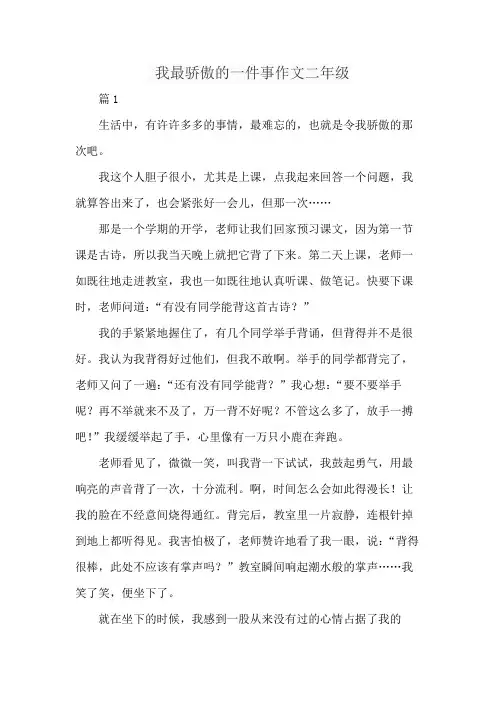 我最骄傲的一件事作文二年级

篇 1

生活中，有许许多多的事情，最难忘的，也就是令我骄傲的那次吧。

我这个人胆子很小，尤其是上课，点我起来回答一个问题，我就算答出来了，也会紧张好一会儿，但那一次……

那是一个学期的开学，老师让我们回家预习课文，因为第一节课是古诗，所以我当天晚上就把它背了下来。第二天上课，老师一如既往地走进教室，我也一如既往地认真听课、做笔记。快要下课时，老师问道：“有没有同学能背这首古诗？”

我的手紧紧地握住了，有几个同学举手背诵，但背得并不是很好。我认为我背得好过他们，但我不敢啊。举手的同学都背完了，老师又问了一遍：“还有没有同学能背？”我心想：“要不要举手呢？再不举就来不及了，万一背不好呢？不管这么多了，放手一搏吧！”我缓缓举起了手，心里像有一万只小鹿在奔跑。

老师看见了，微微一笑，叫我背一下试试，我鼓起勇气，用最响亮的声音背了一次，十分流利。啊，时间怎么会如此得漫长！让我的脸在不经意间烧得通红。背完后，教室里一片寂静，连根针掉到地上都听得见。我害怕极了，老师赞许地看了我一眼，说：“背得很棒，此处不应该有掌声吗？”教室瞬间响起潮水般的掌声……我笑了笑，便坐下了。

就在坐下的时候，我感到一股从来没有过的心情占据了我的